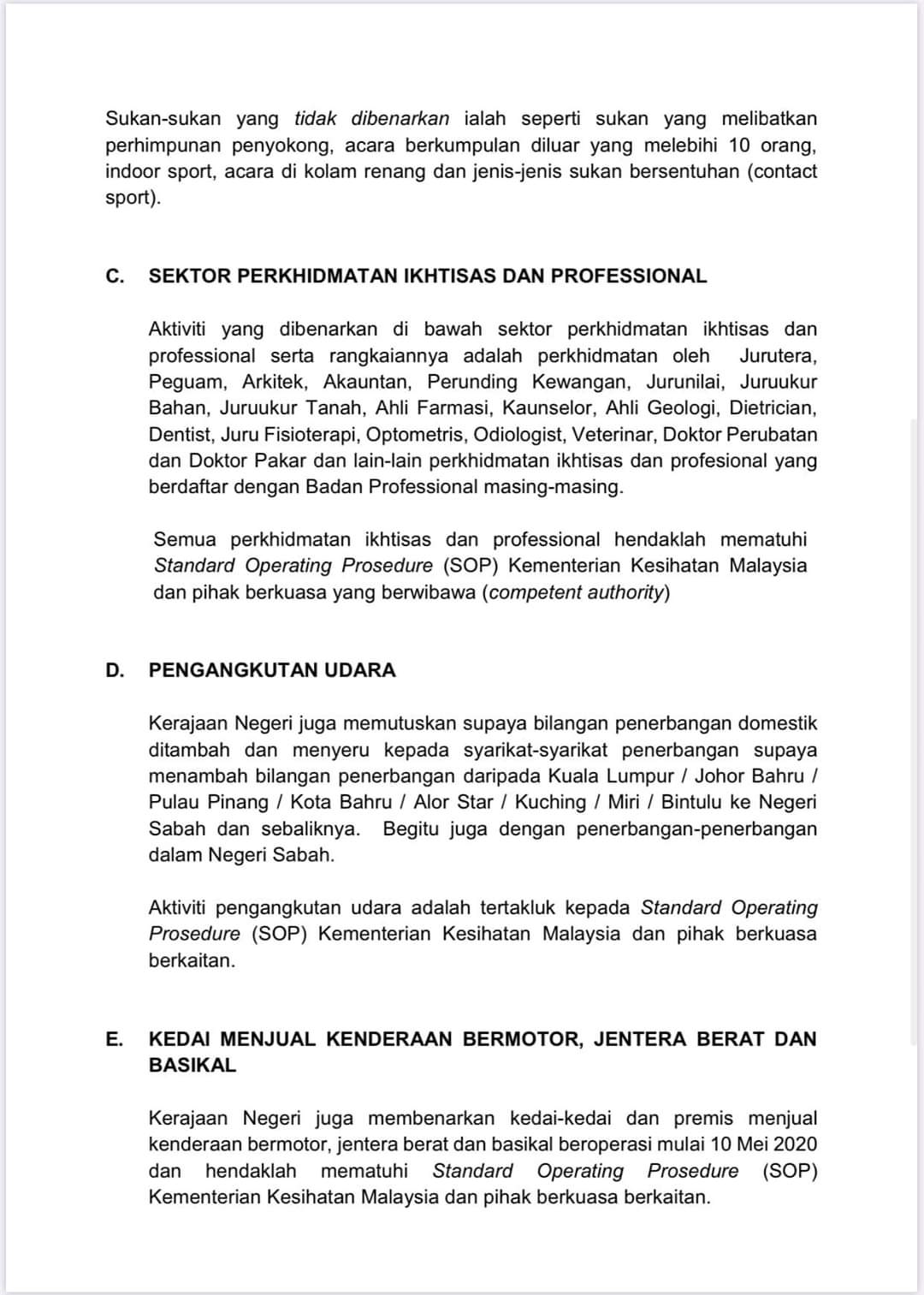 Sukan-sukan yang tidak dibenarkan ialah seperti sukan yang melibatkan perhimpunan penyokong, acara berkumpulan diluar yang melebihi 10 orang, indoor sport, acara di kolam renang dan jenis-jenis sukan bersentuhan (contact sport).

C. SEKTOR PERKHIDMATAN IKHTISAS DAN PROFESSIONAL

Aktiviti yang dibenarkan di bawah sektor perkhidmatan ikhtisas dan professional serta rangkaiannya adalah perkhidmatan oleh Jurutera, Peguam, Arkitek, Akauntan, Perunding Kewangan, Jurunilai, Juruukur Bahan, Juruukur Tanah, Ahli Farmasi, Kaunselor, Ahli Geologi, Dietrician, Dentist, Juru Fisioterapi, Optometris, Odiologist, Veterinar, Doktor Perubatan dan Doktor Pakar dan lain-lain perkhidmatan ikhtisas dan profesional yang berdaftar dengan Badan Professional masing-masing.

Semua perkhidmatan ikhtisas dan professional hendaklah mematuhi Standard Operating Prosedure (SOP) Kementerian Kesihatan Malaysia dan pihak berkuasa yang berwibawa (competent authority)

D. PENGANGKUTAN UDARA

Kerajaan Negeri juga memutuskan supaya bilangan penerbangan domestik ditambah dan menyeru kepada syarikat-syarikat penerbangan supaya menambah bilangan penerbangan daripada Kuala Lumpur / Johor Bahru / Pulau Pinang / Kota Bahru / Alor Star / Kuching / Miri / Bintulu ke Negeri Sabah dan sebaliknya. Begitu juga dengan penerbangan-penerbangan dalam Negeri Sabah.

Aktiviti pengangkutan udara adalah tertakluk kepada Standard Operating Prosedure (SOP) Kementerian Kesihatan Malaysia dan pihak berkuasa berkaitan.

E. KEDAI MENJUAL KENDERAAN BERMOTOR, JENTERA BERAT DAN BASIKAL

Kerajaan Negeri juga membenarkan kedai-kedai dan premis menjual kenderaan bermotor, jentera berat dan basikal beroperasi mulai 10 Mei 2020 dan hendaklah mematuhi Standard Operating Prosedure (SOP) Kementerian Kesihatan Malaysia dan pihak berkuasa berkaitan.